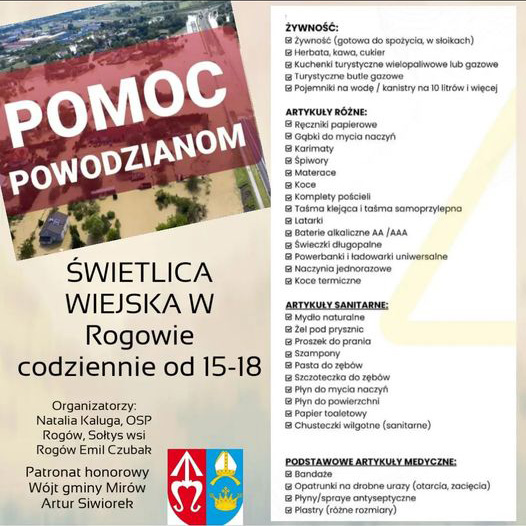 POMOC POWODZIANOM

ŚWIETLICA WIEJSKA W Rogowie codziennie od 15-18

Organizatorzy: Natalia Kaluga, OSP Rogów, Sołtys wsi Rogów Emil Czubak

Patronat honorowy Wójt gminy Mirów Artur Siwiorek

ŻYWNOŚĆ:
☑ Żywność (gotowa do spożycia, w słoikach)
☑ Herbata, kawa, cukier
☑ Kuchenki turystyczne wielopaliwowe lub gazowe
☑ Turystyczne butle gazowe
☑ Pojemniki na wodę / kanistry na 10 litrów i więcej

ARTYKUŁY RÓŻNE:
☑ Ręczniki papierowe
☑ Gąbki do mycia naczyń
☑ Karimaty
☑ Śpiwory
☑ Materace
☑ Koce
☑ Komplety pościeli
☑ Taśma klejąca i taśma samoprzylepna
☑ Latarki
☑ Baterie alkaliczne AA /AAA
☑ Świeczki długopalne
☑ Powerbanki i ładowarki uniwersalne
☑ Naczynia jednorazowe
☑ Koce termiczne

ARTYKUŁY SANITARNE:
☑ Mydło naturalne
☑ Żel pod prysznic
☑ Proszek do prania
☑ Szampony
☑ Pasta do zębów
☑ Szczoteczka do zębów
☑ Płyn do mycia naczyń
☑ Płyn do powierzchni
☑ Papier toaletowy
☑ Chusteczki wilgotne (sanitarne)

PODSTAWOWE ARTYKUŁY MEDYCZNE:
☑ Bandaże
☑ Opatrunki na drobne urazy (otarcia, zacięcia)
☑ Płyny/spraye antyseptyczne
☑ Plastry (różne rozmiary)